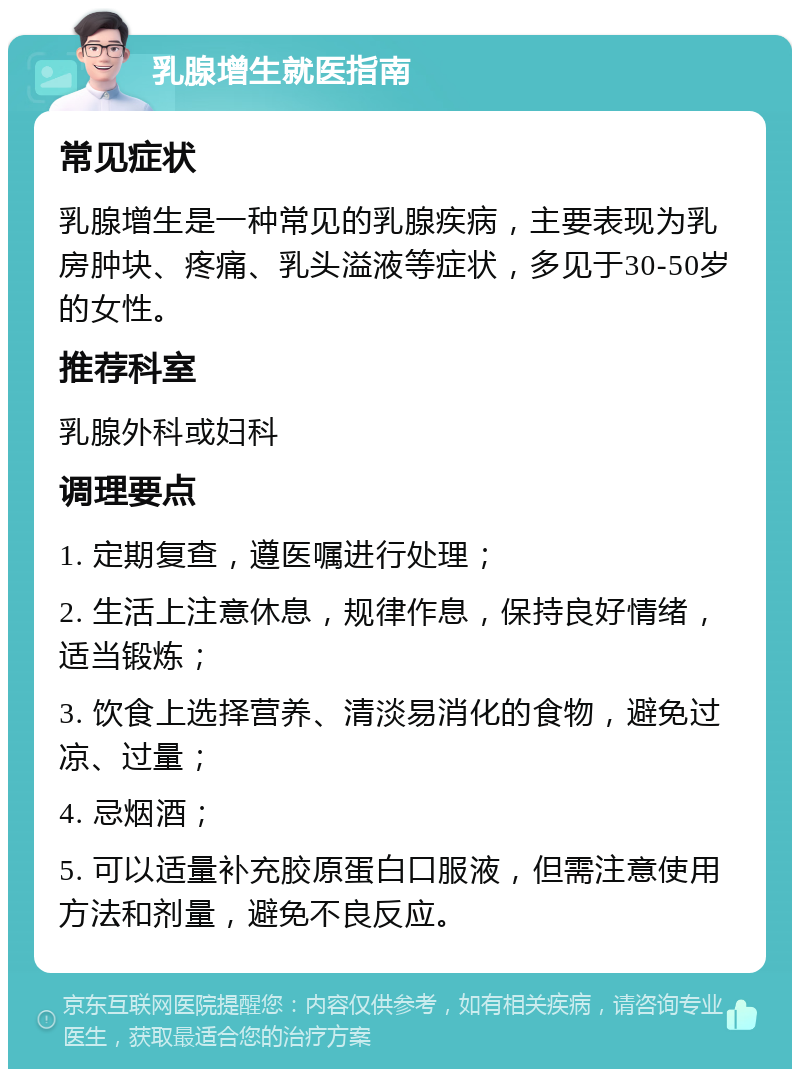 乳腺增生就医指南

常见症状

乳腺增生是一种常见的乳腺疾病，主要表现为乳房肿块、疼痛、乳头溢液等症状，多见于30-50岁的女性。

推荐科室

乳腺外科或妇科

调理要点

1. 定期复查，遵医嘱进行处理；

2. 生活上注意休息，规律作息，保持良好情绪，适当锻炼；

3. 饮食上选择营养、清淡易消化的食物，避免过凉、过量；

4. 忌烟酒；

5. 可以适量补充胶原蛋白口服液，但需注意使用方法和剂量，避免不良反应。

京东互联网医院提醒您：内容仅供参考，如有相关疾病，请咨询专业医生，获取最适合您的治疗方案